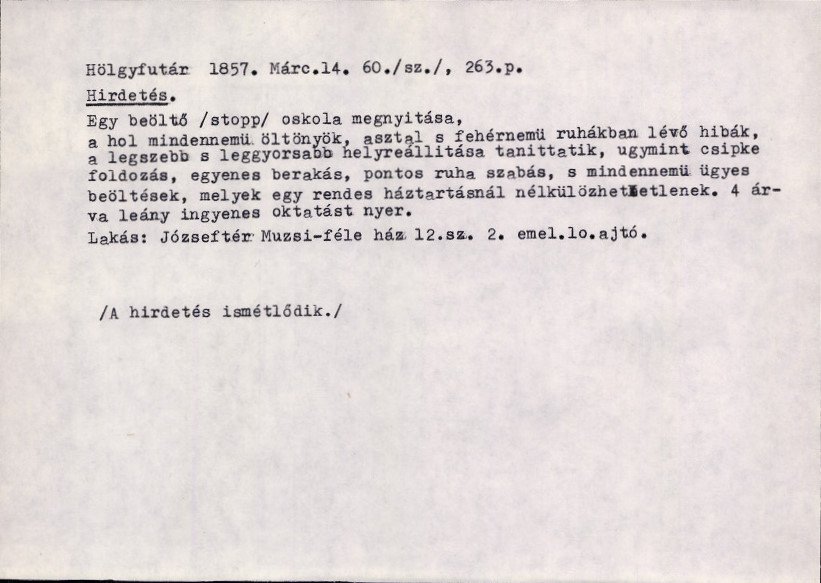 Hölgyfutár 1857. Márc.14. 60./sz./, 263.p.

Hirdetés.

Egy beöltő /stopp/ oskola megnyitása, a hol mindennemü öltönyök, asztal s fehérnemü ruhákban lévő hibák, a legszebb s leggyorsabb helyreállitása tanittatik, ugymint csipke foldozás, egyenes berakás, pontos ruha szabás, s mindennemü ügyes beöltések, melyek egy rendes háztartásnál nélkülözhetetlenek. 4 árva leány ingyenes oktatást nyer.

Lakás: Józseftér Muzsi-féle ház 12.sz. 2. emel.lo.ajtó.

/A hirdetés ismétlődik./